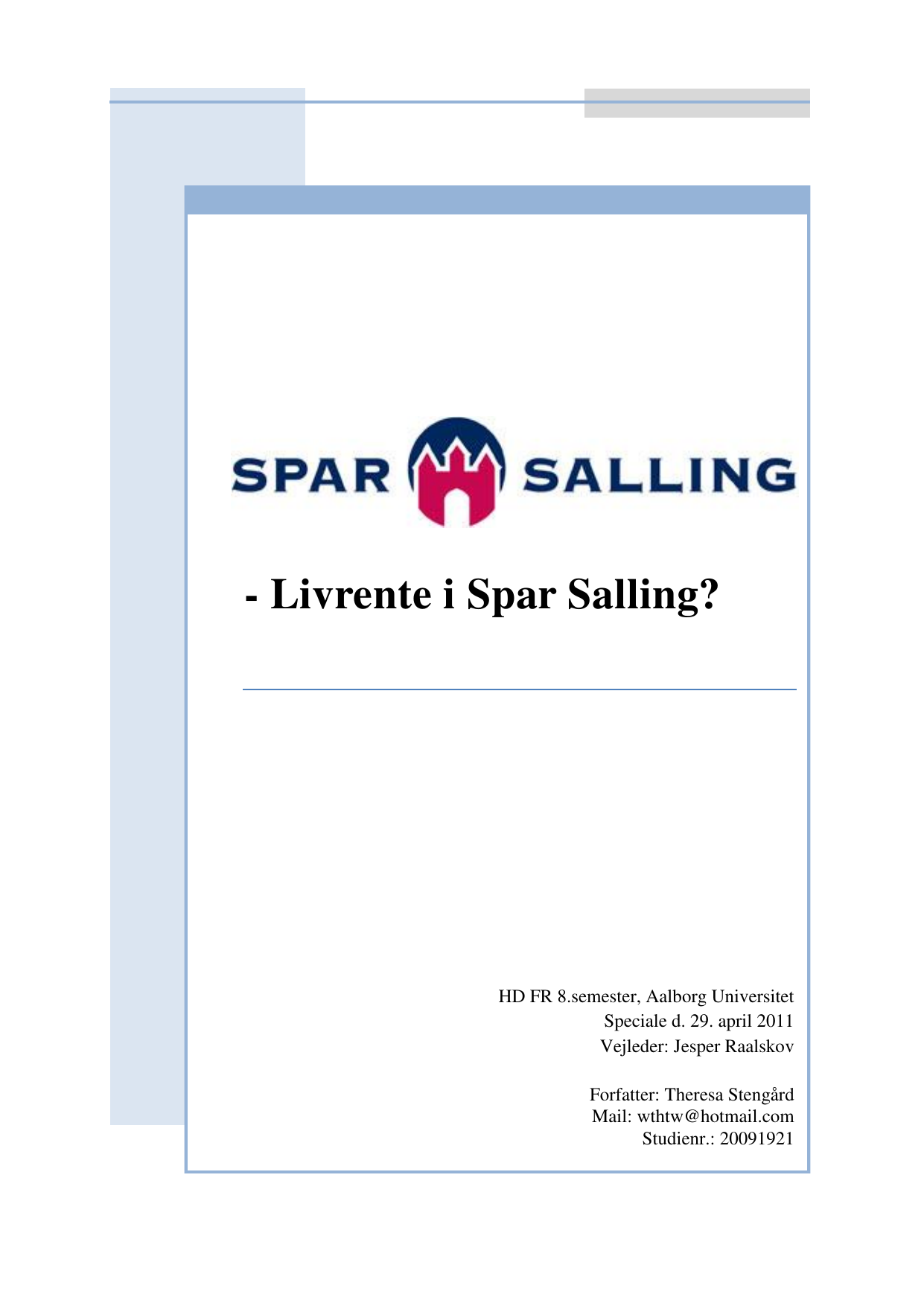 SPAR SALLING

- Livrente i Spar Salling?

HD FR 8.semester, Aalborg Universitet
Speciale d. 29. april 2011
Vejleder: Jesper Raalskov

Forfatter: Theresa Stengård
Mail: wthtw@hotmail.com
Studienr.: 20091921